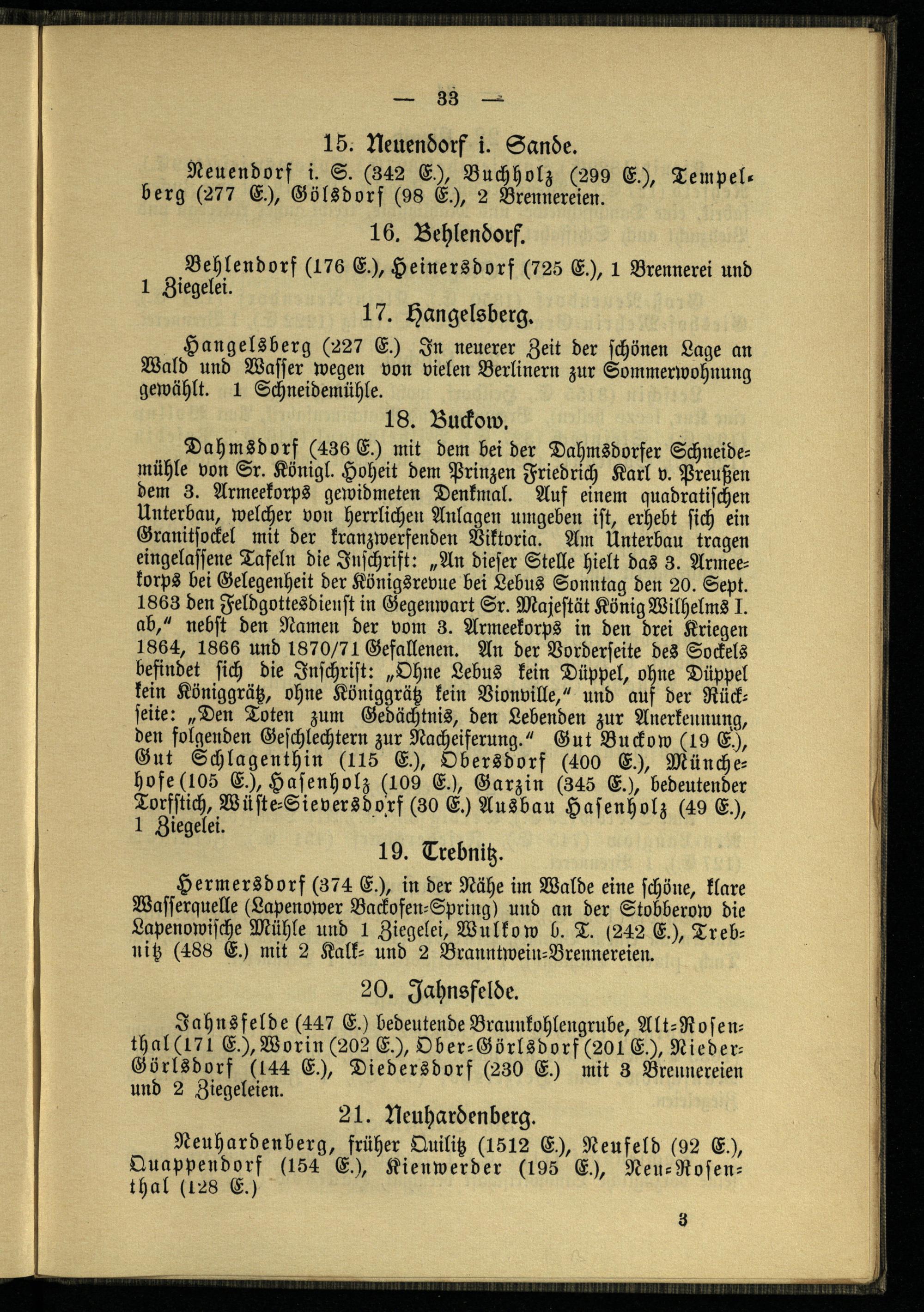 — 33 —

15. Neuendorf i. Sande.

Neuendorf i. S. (342 E.), Buchholz (299 E.), Tempelberg (277 E.), Gölsdorf (98 E.), 2 Brennereien.

16. Behlendorf.

Behlendorf (176 E.), Heinersdorf (725 E.), 1 Brennerei und 1 Ziegelei.

17. Hangelsberg.

Hangelsberg (227 E.) In neuerer Zeit der schönen Lage an Wald und Wasser wegen von vielen Berlinern zur Sommerwohnung gewählt. 1 Schneidemühle.

18. Buckow.

Dahmsdorf (436 E.) mit dem bei der Dahmsdorfer Schneidemühle von Sr. Königl. Hoheit dem Prinzen Friedrich Karl v. Preußen dem 3. Armeekorps gewidmeten Denkmal. Auf einem quadratischen Unterbau, welcher von herrlichen Anlagen umgeben ist, erhebt sich ein Granitsockel mit der kranzwerfenden Viktoria. Am Unterbau tragen eingelassene Tafeln die Inschrift: „An dieser Stelle hielt das 3. Armeekorps bei Gelegenheit der Königsrevue bei Lebus Sonntag den 20. Sept. 1863 den Feldgottesdienst in Gegenwart Sr. Majestät König Wilhelms I. ab," nebst den Namen der vom 3. Armeekorps in den drei Kriegen 1864, 1866 und 1870/71 Gefallenen. An der Vorderseite des Sockels befindet sich die Inschrift: „Ohne Lebus kein Düppel, ohne Düppel kein Königgrätz, ohne Königgrätz kein Vionville," und auf der Rückseite: „Den Toten zum Gedächtnis, den Lebenden zur Anerkennung, den folgenden Geschlechtern zur Nacheiferung." Gut Buckow (19 E.), Gut Schlagenthin (115 E.), Obersdorf (400 E.), Münchehofe (105 E.), Hasenholz (109 E.), Garzin (345 E.), bedeutender Torfstich, Wüste-Sieversdorf (30 E.) Ausbau Hasenholz (49 E.), 1 Ziegelei.

19. Trebnitz.

Hermersdorf (374 E.), in der Nähe im Walde eine schöne, klare Wasserquelle (Lapenower Backofen-Spring) und an der Stobberow die Lapenowische Mühle und 1 Ziegelei, Wulkow b. T. (242 E.), Trebnitz (488 E.) mit 2 Kalk- und 2 Branntwein-Brennereien.

20. Jahnsfelde.

Jahnsfelde (447 E.) bedeutende Braunkohlengrube, Alt-Rosenthal (171 E.), Worin (202 E.), Ober-Görlsdorf (201 E.), Nieder-Görlsdorf (144 E.), Diedersdorf (230 E.) mit 3 Brennereien und 2 Ziegeleien.

21. Neuhardenberg.

Neuhardenberg, früher Quilitz (1512 E.), Neufeld (92 E.), Quappendorf (154 E.), Kienwerder (195 E.), Neu-Rosenthal (128 E.)

3